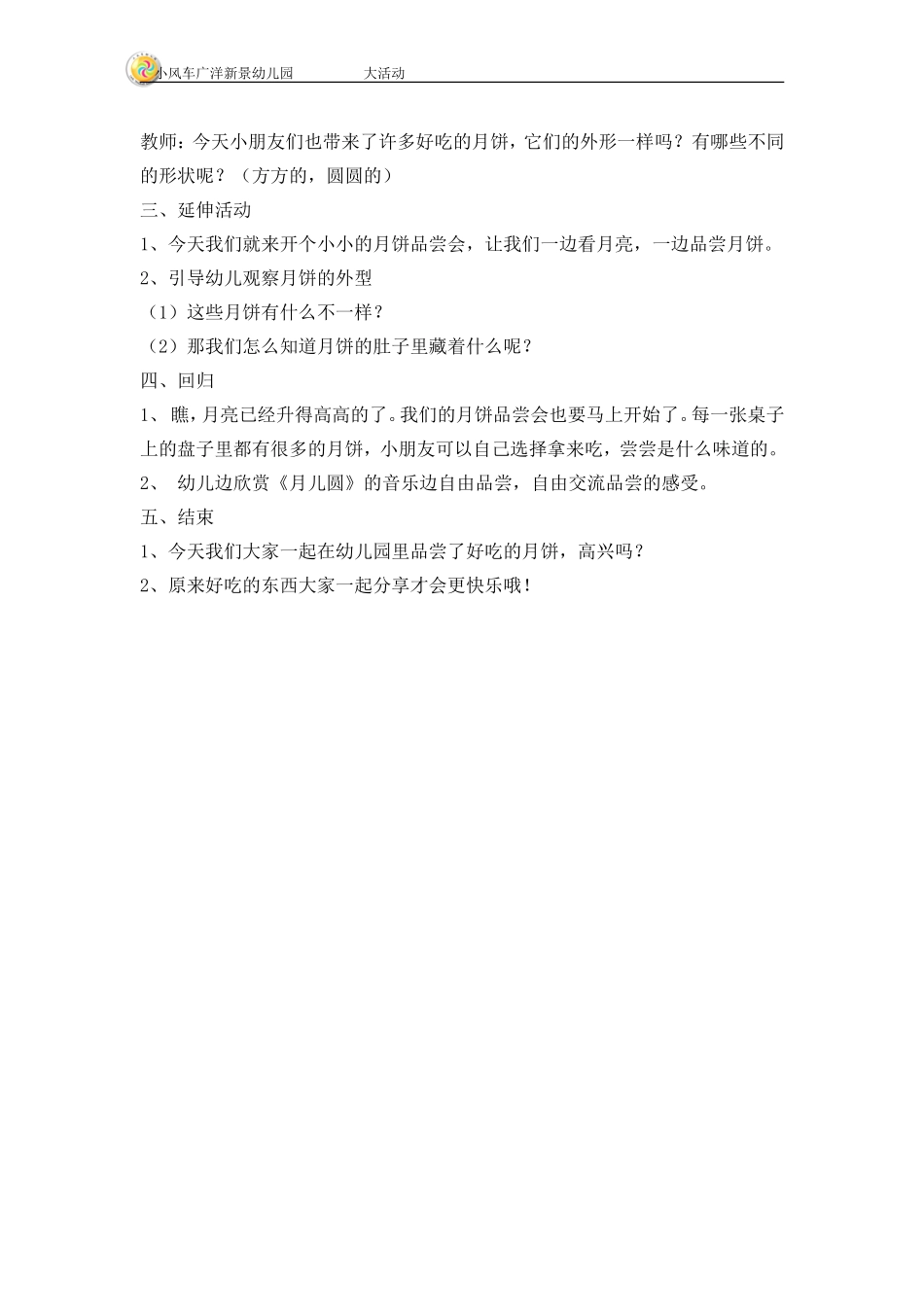 小风车广洋新景幼儿园　　大活动

教师：今天小朋友们也带来了许多好吃的月饼，它们的外形一样吗？有哪些不同的形状呢？（方方的，圆圆的）

三、延伸活动

1、今天我们就来开个小小的月饼品尝会，让我们一边看月亮，一边品尝月饼。

2、引导幼儿观察月饼的外型

（1）这些月饼有什么不一样？

（2）那我们怎么知道月饼的肚子里藏着什么呢？

四、回归

1、瞧，月亮已经升得高高的了。我们的月饼品尝会也要马上开始了。每一张桌子上的盘子里都有很多的月饼，小朋友可以自己选择拿来吃，尝尝是什么味道的。

2、 幼儿边欣赏《月儿圆》的音乐边自由品尝，自由交流品尝的感受。

五、结束

1、今天我们大家一起在幼儿园里品尝了好吃的月饼，高兴吗？

2、原来好吃的东西大家一起分享才会更快乐哦！